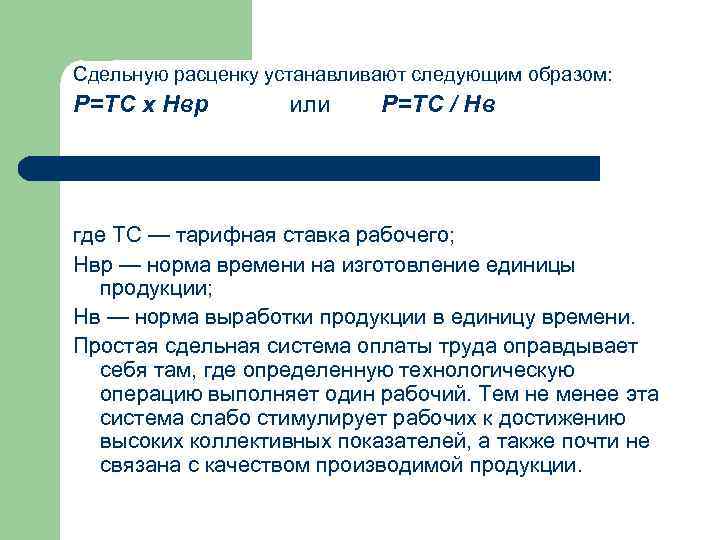 Сдельную расценку устанавливают следующим образом:
Р=ТС х Нвр или Р=ТС / Нв

где ТС — тарифная ставка рабочего;
Нвр — норма времени на изготовление единицы продукции;
Нв — норма выработки продукции в единицу времени.
Простая сдельная система оплаты труда оправдывает себя там, где определенную технологическую операцию выполняет один рабочий. Тем не менее эта система слабо стимулирует рабочих к достижению высоких коллективных показателей, а также почти не связана с качеством производимой продукции.